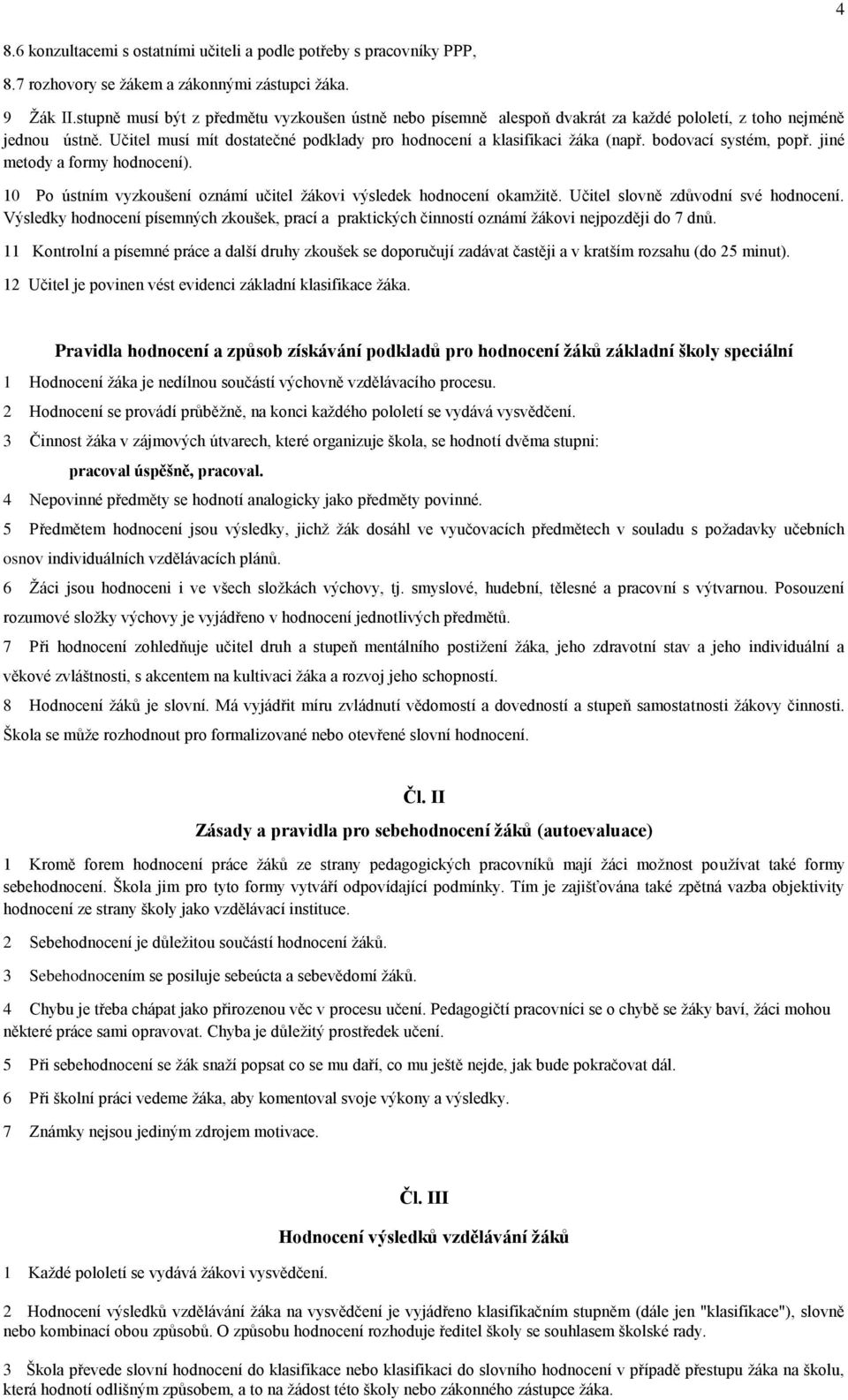 4

8.6 konzultacemi s ostatními učiteli a podle potřeby s pracovníky PPP,

8.7 rozhovory se žákem a zákonnými zástupci žáka.

9 Žák II.stupně musí být z předmětu vyzkoušen ústně nebo písemně alespoň dvakrát za každé pololetí, z toho nejméně jednou ústně. Učitel musí mít dostatečné podklady pro hodnocení a klasifikaci žáka (např. bodovací systém, popř. jiné metody a formy hodnocení).

10 Po ústním vyzkoušení oznámí učitel žákovi výsledek hodnocení okamžitě. Učitel slovně zdůvodní své hodnocení. Výsledky hodnocení písemných zkoušek, prací a praktických činností oznámí žákovi nejpozději do 7 dnů.

11 Kontrolní a písemné práce a další druhy zkoušek se doporučují zadávat častěji a v kratším rozsahu (do 25 minut).

12 Učitel je povinen vést evidenci základní klasifikace žáka.

Pravidla hodnocení a způsob získávání podkladů pro hodnocení žáků základní školy speciální

1 Hodnocení žáka je nedílnou součástí výchovně vzdělávacího procesu.

2 Hodnocení se provádí průběžně, na konci každého pololetí se vydává vysvědčení.

3 Činnost žáka v zájmových útvarech, které organizuje škola, se hodnotí dvěma stupni:

pracoval úspěšně, pracoval.

4 Nepovinné předměty se hodnotí analogicky jako předměty povinné.

5 Předmětem hodnocení jsou výsledky, jichž žák dosáhl ve vyučovacích předmětech v souladu s požadavky učebních osnov individuálních vzdělávacích plánů.

6 Žáci jsou hodnoceni i ve všech složkách výchovy, tj. smyslové, hudební, tělesné a pracovní s výtvarnou. Posouzení rozumové složky výchovy je vyjádřeno v hodnocení jednotlivých předmětů.

7 Při hodnocení zohledňuje učitel druh a stupeň mentálního postižení žáka, jeho zdravotní stav a jeho individuální a věkové zvláštnosti, s akcentem na kultivaci žáka a rozvoj jeho schopností.

8 Hodnocení žáků je slovní. Má vyjádřit míru zvládnutí vědomostí a dovedností a stupeň samostatnosti žákovy činnosti. Škola se může rozhodnout pro formalizované nebo otevřené slovní hodnocení.

Čl. II

Zásady a pravidla pro sebehodnocení žáků (autoevaluace)

1 Kromě forem hodnocení práce žáků ze strany pedagogických pracovníků mají žáci možnost používat také formy sebehodnocení. Škola jim pro tyto formy vytváří odpovídající podmínky. Tím je zajišťována také zpětná vazba objektivity hodnocení ze strany školy jako vzdělávací instituce.

2 Sebehodnocení je důležitou součástí hodnocení žáků.

3 Sebehodnocením se posiluje sebeúcta a sebevědomí žáků.

4 Chybu je třeba chápat jako přirozenou věc v procesu učení. Pedagogičtí pracovníci se o chybě se žáky baví, žáci mohou některé práce sami opravovat. Chyba je důležitý prostředek učení.

5 Při sebehodnocení se žák snaží popsat co se mu daří, co mu ještě nejde, jak bude pokračovat dál.

6 Při školní práci vedeme žáka, aby komentoval svoje výkony a výsledky.

7 Známky nejsou jediným zdrojem motivace.

Čl. III

Hodnocení výsledků vzdělávání žáků

1 Každé pololetí se vydává žákovi vysvědčení.

2 Hodnocení výsledků vzdělávání žáka na vysvědčení je vyjádřeno klasifikačním stupněm (dále jen "klasifikace"), slovně nebo kombinací obou způsobů. O způsobu hodnocení rozhoduje ředitel školy se souhlasem školské rady.

3 Škola převede slovní hodnocení do klasifikace nebo klasifikaci do slovního hodnocení v případě přestupu žáka na školu, která hodnotí odlišným způsobem, a to na žádost této školy nebo zákonného zástupce žáka.